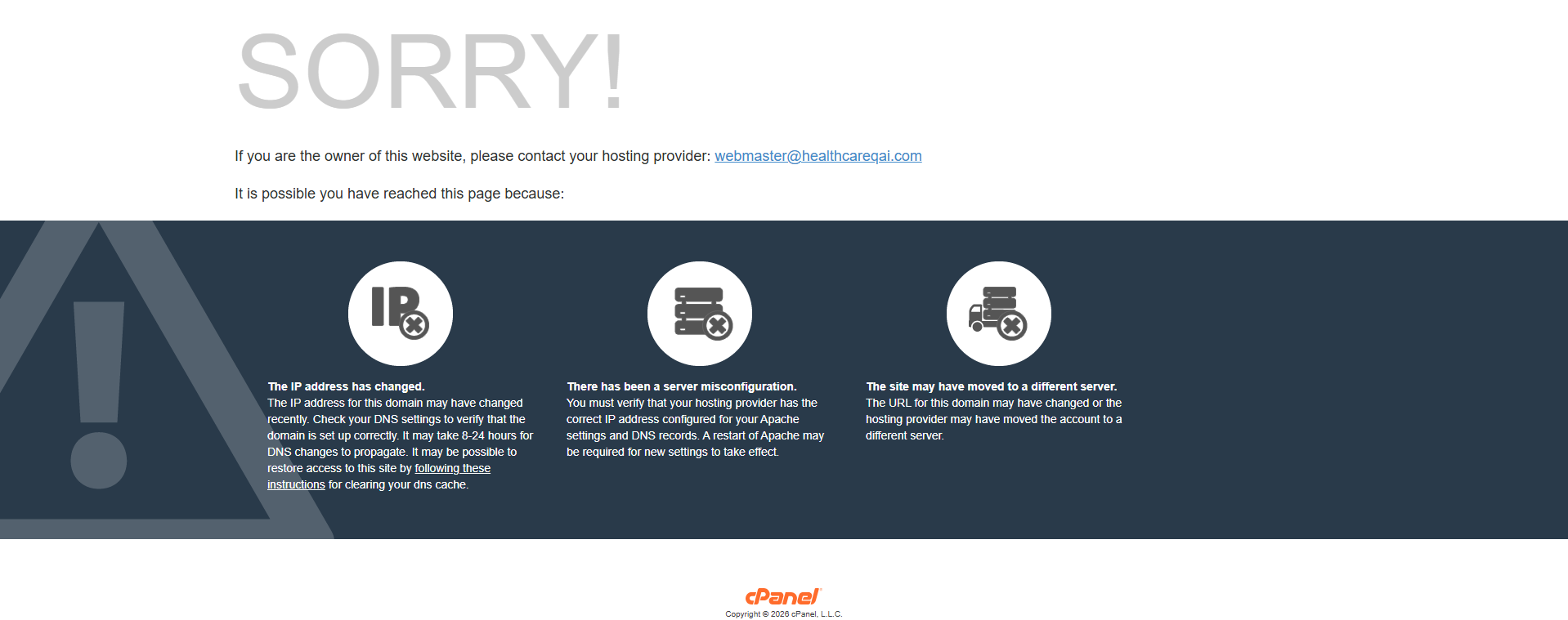 SORRY!

If you are the owner of this website, please contact your hosting provider: webmaster@healthcareqai.com

It is possible you have reached this page because:

IP

The IP address has changed.
The IP address for this domain may have changed recently. Check your DNS settings to verify that the domain is set up correctly. It may take 8-24 hours for DNS changes to propagate. It may be possible to restore access to this site by following these instructions for clearing your dns cache.

There has been a server misconfiguration.
You must verify that your hosting provider has the correct IP address configured for your Apache settings and DNS records. A restart of Apache may be required for new settings to take effect.

The site may have moved to a different server.
The URL for this domain may have changed or the hosting provider may have moved the account to a different server.

cPanel
Copyright © 2026 cPanel, L.L.C.